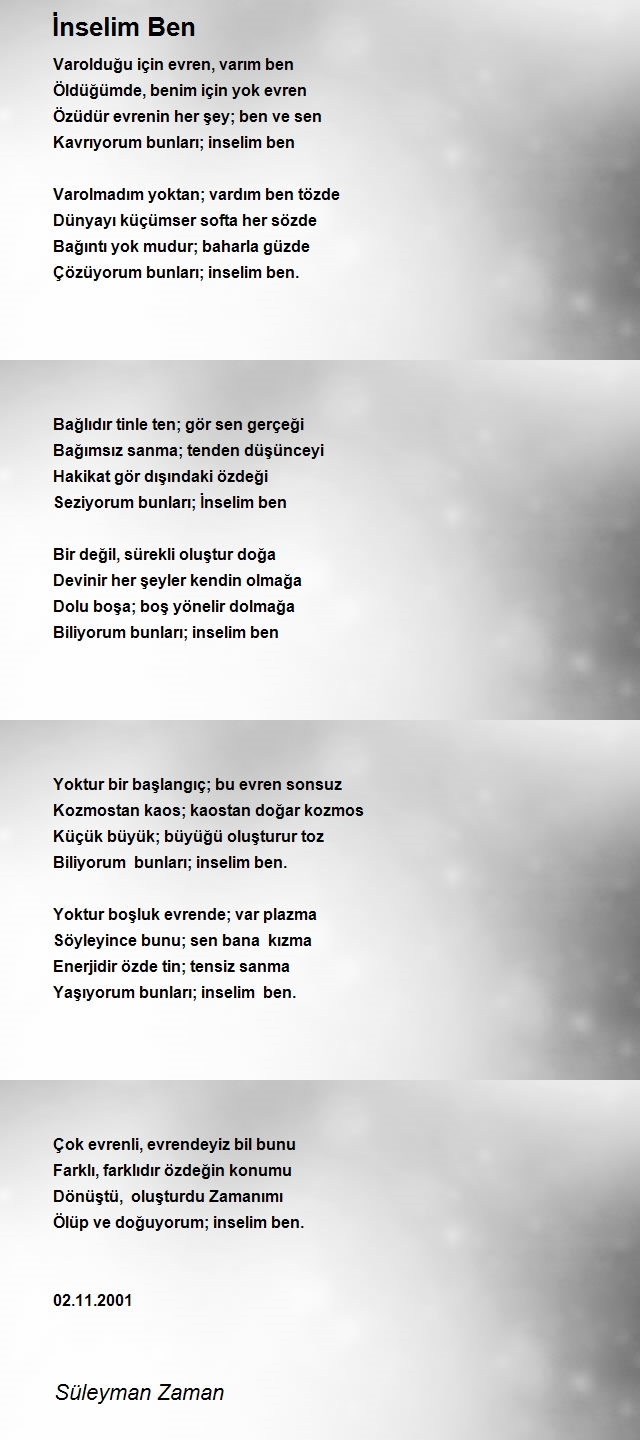 İnselim Ben

Varolduğu için evren, varım ben
Öldüğümde, benim için yok evren
Özüdür evrenin her şey; ben ve sen
Kavrıyorum bunları; inselim ben

Varolmadım yoktan; vardım ben tözde
Dünyayı küçümser softa her sözde
Bağıntı yok mudur; baharla güzde
Çözüyorum bunları; inselim ben.

Bağlıdır tinle ten; gör sen gerçeği
Bağımsız sanma; tenden düşünceyi
Hakikat gör dışındaki özdeği
Seziyorum bunları; İnselim ben

Bir değil, sürekli oluştur doğa
Devinir her şeyler kendin olmağa
Dolu boşa; boş yönelir dolmağa
Biliyorum bunları; inselim ben

Yoktur bir başlangıç; bu evren sonsuz
Kozmostan kaos; kaostan doğar kozmos
Küçük büyük; büyüğü oluşturur toz
Biliyorum bunları; inselim ben.

Yoktur boşluk evrende; var plazma
Söyleyince bunu; sen bana kızma
Enerjidir özde tin; tensiz sanma
Yaşıyorum bunları; inselim ben.

Çok evrenli, evrendeyiz bil bunu
Farklı, farklıdır özdeğin konumu
Dönüştü, oluşturdu Zamanımı
Ölüp ve doğuyorum; inselim ben.

02.11.2001

Süleyman Zaman